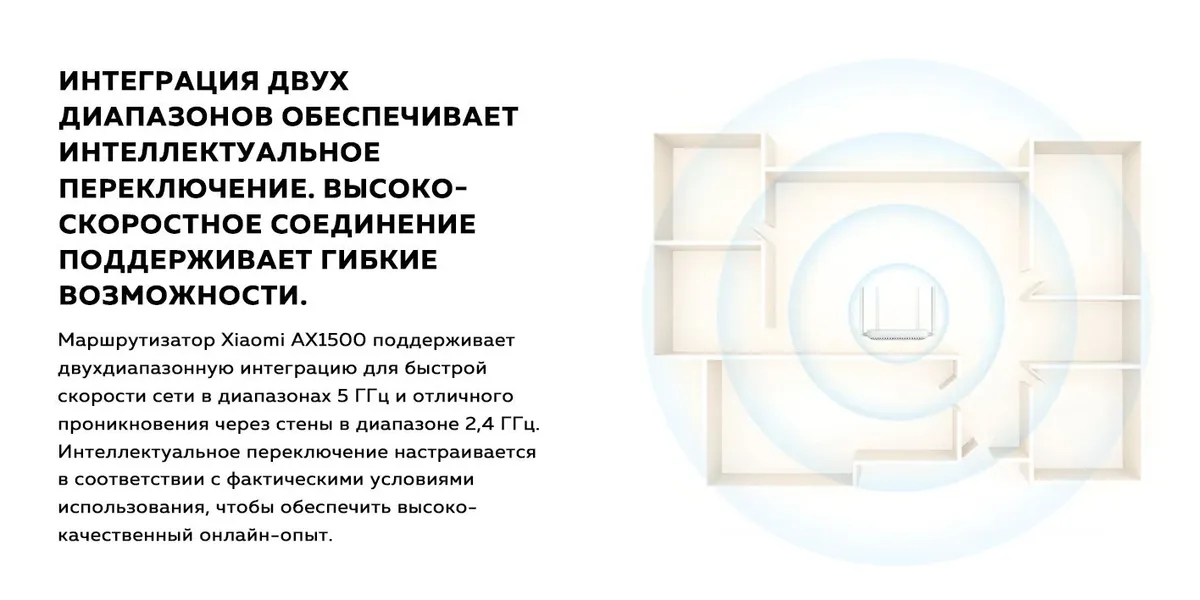 ИНТЕГРАЦИЯ ДВУХ ДИАПАЗОНОВ ОБЕСПЕЧИВАЕТ ИНТЕЛЛЕКТУАЛЬНОЕ ПЕРЕКЛЮЧЕНИЕ. ВЫСОКОСКОРОСТНОЕ СОЕДИНЕНИЕ ПОДДЕРЖИВАЕТ ГИБКИЕ ВОЗМОЖНОСТИ.

Маршрутизатор Xiaomi AX1500 поддерживает двухдиапазонную интеграцию для быстрой скорости сети в диапазонах 5 ГГц и отличного проникновения через стены в диапазоне 2,4 ГГц. Интеллектуальное переключение настраивается в соответствии с фактическими условиями использования, чтобы обеспечить высококачественный онлайн-опыт.